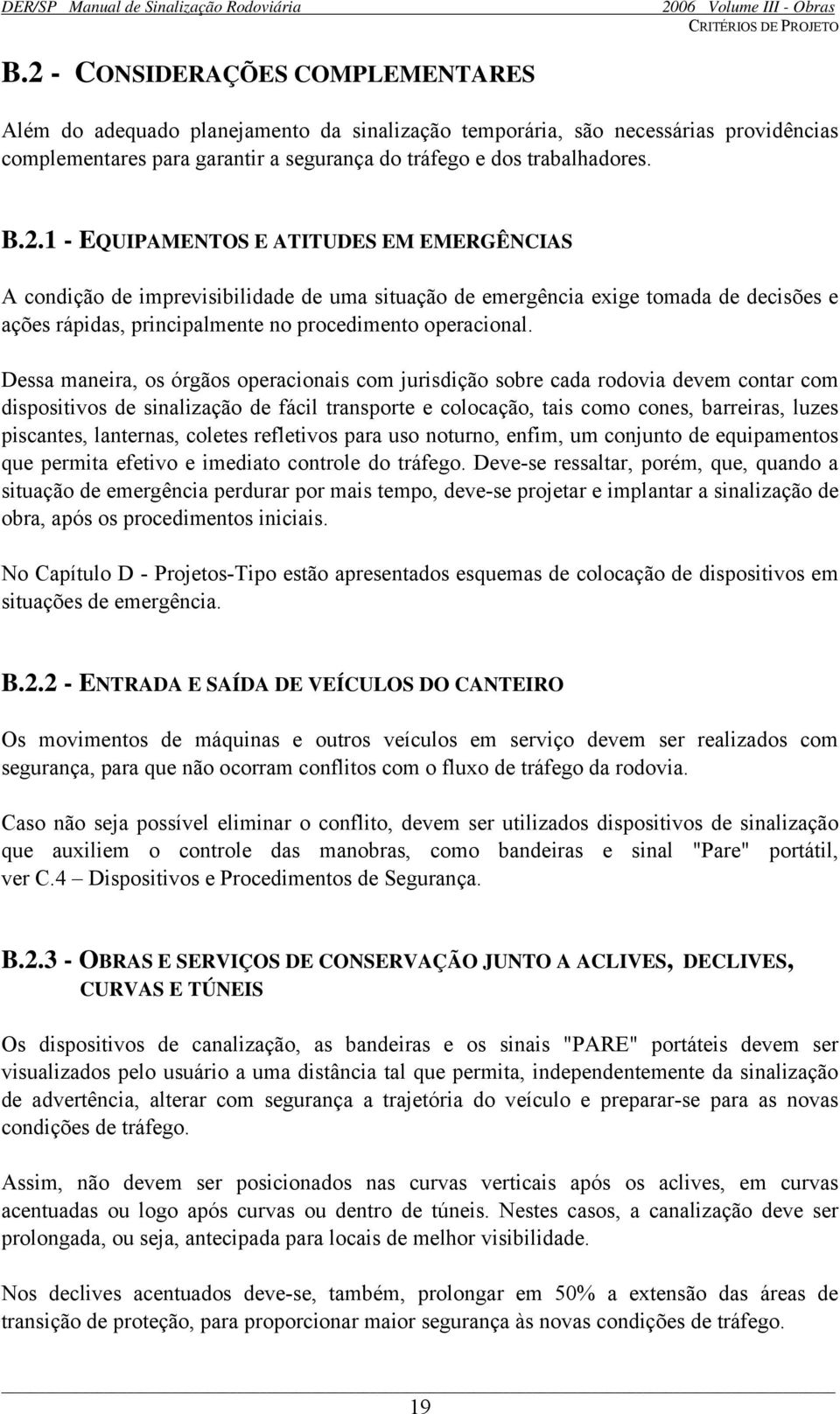 DER/SP Manual de Sinalização Rodoviária 2006 Volume III - Obras
CRITÉRIOS DE PROJETO

B.2 - CONSIDERAÇÕES COMPLEMENTARES

Além do adequado planejamento da sinalização temporária, são necessárias providências complementares para garantir a segurança do tráfego e dos trabalhadores.

B.2.1 - EQUIPAMENTOS E ATITUDES EM EMERGÊNCIAS

A condição de imprevisibilidade de uma situação de emergência exige tomada de decisões e ações rápidas, principalmente no procedimento operacional.

Dessa maneira, os órgãos operacionais com jurisdição sobre cada rodovia devem contar com dispositivos de sinalização de fácil transporte e colocação, tais como cones, barreiras, luzes piscantes, lanternas, coletes refletivos para uso noturno, enfim, um conjunto de equipamentos que permita efetivo e imediato controle do tráfego. Deve-se ressaltar, porém, que, quando a situação de emergência perdurar por mais tempo, deve-se projetar e implantar a sinalização de obra, após os procedimentos iniciais.

No Capítulo D - Projetos-Tipo estão apresentados esquemas de colocação de dispositivos em situações de emergência.

B.2.2 - ENTRADA E SAÍDA DE VEÍCULOS DO CANTEIRO

Os movimentos de máquinas e outros veículos em serviço devem ser realizados com segurança, para que não ocorram conflitos com o fluxo de tráfego da rodovia.

Caso não seja possível eliminar o conflito, devem ser utilizados dispositivos de sinalização que auxiliem o controle das manobras, como bandeiras e sinal "Pare" portátil, ver C.4 – Dispositivos e Procedimentos de Segurança.

B.2.3 - OBRAS E SERVIÇOS DE CONSERVAÇÃO JUNTO A ACLIVES, DECLIVES, CURVAS E TÚNEIS

Os dispositivos de canalização, as bandeiras e os sinais "PARE" portáteis devem ser visualizados pelo usuário a uma distância tal que permita, independentemente da sinalização de advertência, alterar com segurança a trajetória do veículo e preparar-se para as novas condições de tráfego.

Assim, não devem ser posicionados nas curvas verticais após os aclives, em curvas acentuadas ou logo após curvas ou dentro de túneis. Nestes casos, a canalização deve ser prolongada, ou seja, antecipada para locais de melhor visibilidade.

Nos declives acentuados deve-se, também, prolongar em 50% a extensão das áreas de transição de proteção, para proporcionar maior segurança às novas condições de tráfego.

19